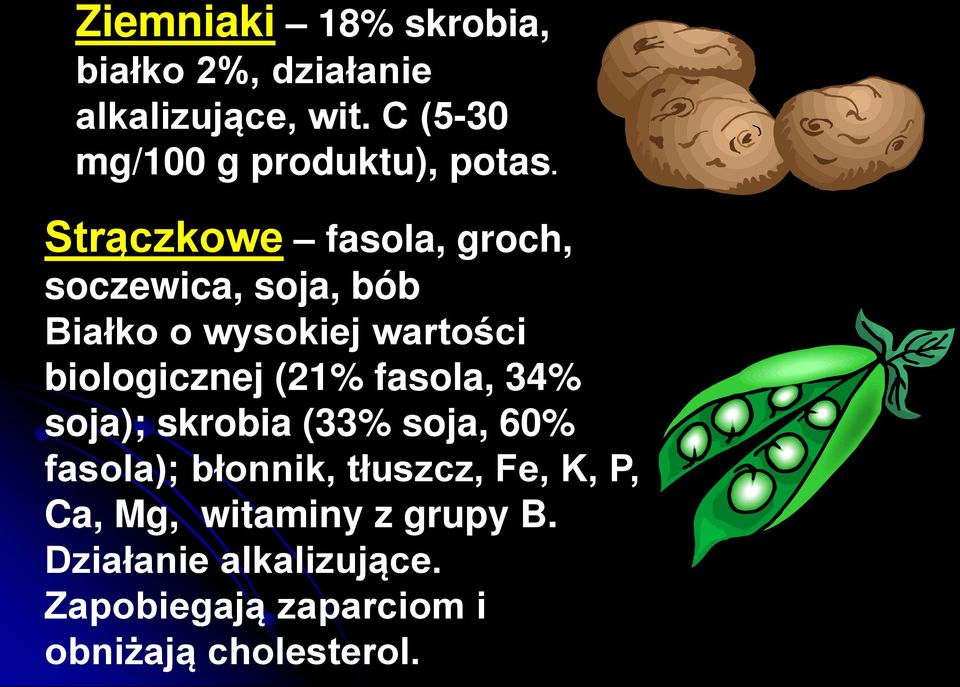 Ziemniaki – 18% skrobia, białko 2%, działanie alkalizujące, wit. C (5-30 mg/100 g produktu), potas.

Strączkowe – fasola, groch, soczewica, soja, bób
Białko o wysokiej wartości biologicznej (21% fasola, 34% soja); skrobia (33% soja, 60% fasola); błonnik, tłuszcz, Fe, K, P, Ca, Mg, witaminy z grupy B. Działanie alkalizujące. Zapobiegają zaparciom i obniżają cholesterol.